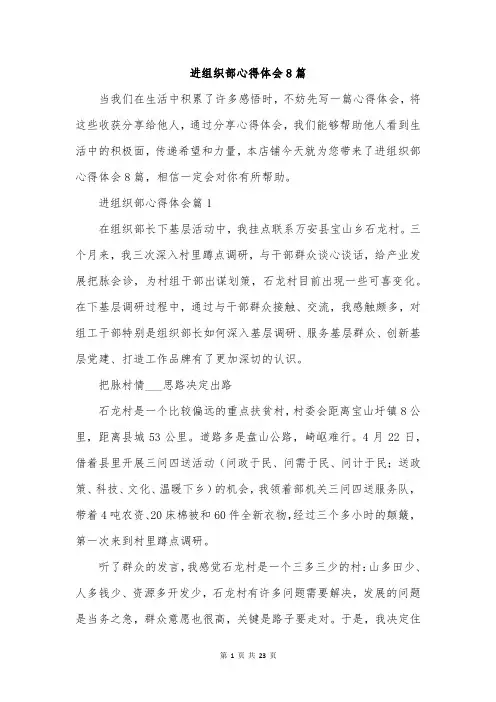 进组织部心得体会8篇

当我们在生活中积累了许多感悟时，不妨先写一篇心得体会，将这些收获分享给他人，通过分享心得体会，我们能够帮助他人看到生活中的积极面，传递希望和力量，本店铺今天就为您带来了进组织部心得体会8篇，相信一定会对你有所帮助。

进组织部心得体会篇1

在组织部长下基层活动中，我挂点联系万安县宝山乡石龙村。三个月来，我三次深入村里蹲点调研，与干部群众谈心谈话，给产业发展把脉会诊，为村组干部出谋划策，石龙村目前出现一些可喜变化。在下基层调研过程中，通过与干部群众接触、交流，我感触颇多，对组工干部特别是组织部长如何深入基层调研、服务基层群众、创新基层党建、打造工作品牌有了更加深切的认识。

把脉村情___思路决定出路

石龙村是一个比较偏远的重点扶贫村，村委会距离宝山圩镇8公里，距离县城53公里。道路多是盘山公路，崎岖难行。4月22日，借着县里开展三问四送活动（问政于民、问需于民、问计于民；送政策、科技、文化、温暖下乡）的机会，我领着部机关三问四送服务队，带着4吨农资、20床棉被和60件全新衣物，经过三个多小时的颠簸，第一次来到村里蹲点调研。

听了群众的发言，我感觉石龙村是一个三多三少的村：山多田少、人多钱少、资源多开发少，石龙村有许多问题需要解决，发展的问题是当务之急，群众意愿也很高，关键是路子要走对。于是，我决定住

第 1 页 共 23 页